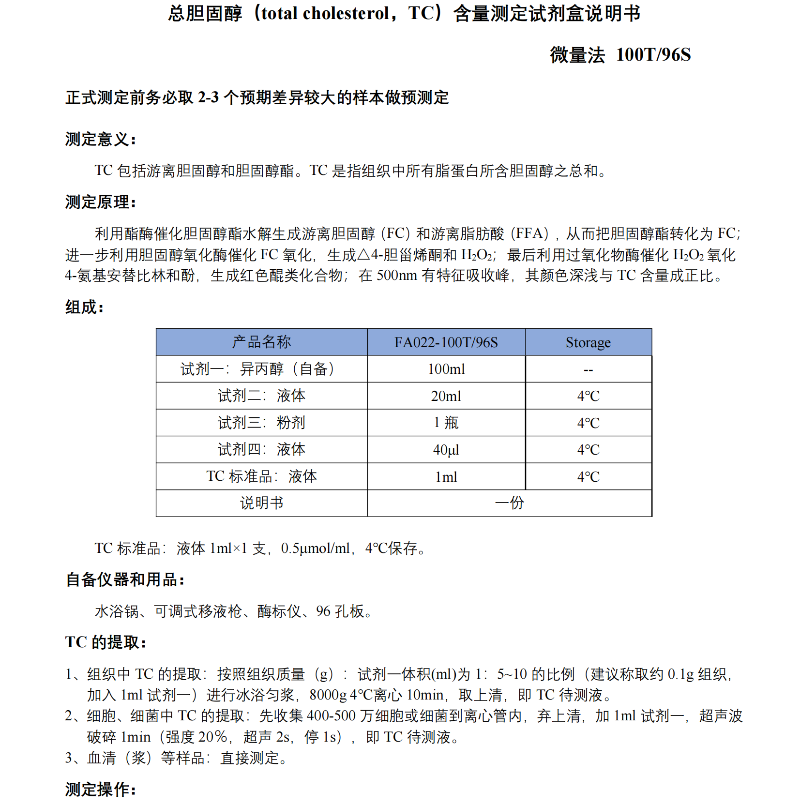 总胆固醇（total cholesterol，TC）含量测定试剂盒说明书

微量法 100T/96S

正式测定前务必取 2-3 个预期差异较大的样本做预测定

测定意义：

TC 包括游离胆固醇和胆固醇酯。TC 是指组织中所有脂蛋白所含胆固醇之总和。

测定原理：

利用酯酶催化胆固醇酯水解生成游离胆固醇（FC）和游离脂肪酸（FFA），从而把胆固醇酯转化为 FC；进一步利用胆固醇氧化酶催化 FC 氧化，生成△4-胆甾烯酮和 $H_2O_2$；最后利用过氧化物酶催化 $H_2O_2$ 氧化 4-氨基安替比林和酚，生成红色醌类化合物；在 500nm 有特征吸收峰，其颜色深浅与 TC 含量成正比。

组成：

| 产品名称 | FA022-100T/96S | Storage |
|---|---|---|
| 试剂一：异丙醇（自备） | 100ml | -- |
| 试剂二：液体 | 20ml | 4℃ |
| 试剂三：粉剂 | 1 瓶 | 4℃ |
| 试剂四：液体 | 40μl | 4℃ |
| TC 标准品：液体 | 1ml | 4℃ |
| 说明书 | 一份 | |

TC 标准品：液体 1ml×1 支，0.5μmol/ml，4℃保存。

自备仪器和用品：

水浴锅、可调式移液枪、酶标仪、96 孔板。

TC 的提取：

1、组织中 TC 的提取：按照组织质量（g）：试剂一体积(ml)为 1：5~10 的比例（建议称取约 0.1g 组织，加入 1ml 试剂一）进行冰浴匀浆，8000g 4℃离心 10min，取上清，即 TC 待测液。
2、细胞、细菌中 TC 的提取：先收集 400-500 万细胞或细菌到离心管内，弃上清，加 1ml 试剂一，超声波破碎 1min（强度 20%，超声 2s，停 1s），即 TC 待测液。
3、血清（浆）等样品：直接测定。

测定操作：